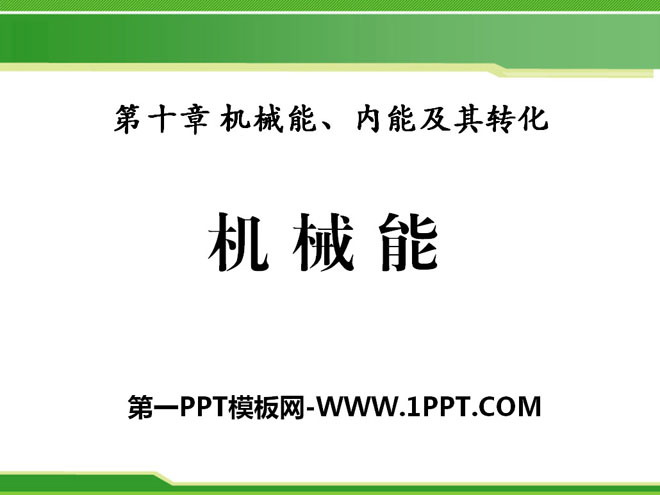 第十章 机械能、内能及其转化

机 械 能

第一PPT模板网-WWW.1PPT.COM